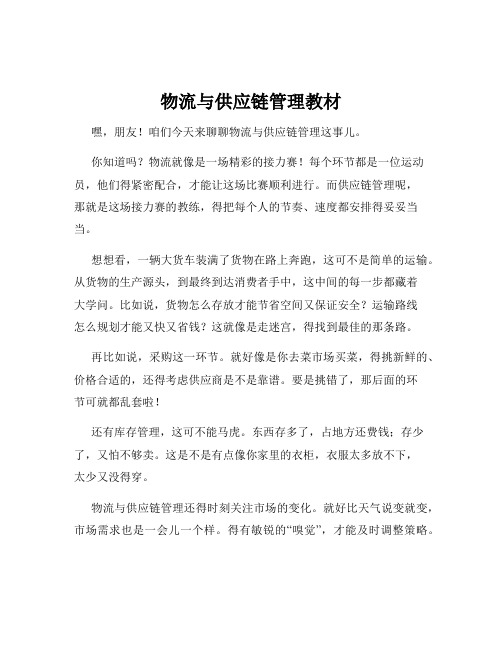 物流与供应链管理教材

嘿，朋友！咱们今天来聊聊物流与供应链管理这事儿。

你知道吗？物流就像是一场精彩的接力赛！每个环节都是一位运动员，他们得紧密配合，才能让这场比赛顺利进行。而供应链管理呢，那就是这场接力赛的教练，得把每个人的节奏、速度都安排得妥妥当当。

想想看，一辆大货车装满了货物在路上奔跑，这可不是简单的运输。从货物的生产源头，到最终到达消费者手中，这中间的每一步都藏着大学问。比如说，货物怎么存放才能节省空间又保证安全？运输路线怎么规划才能又快又省钱？这就像是走迷宫，得找到最佳的那条路。

再比如说，采购这一环节。就好像是你去菜市场买菜，得挑新鲜的、价格合适的，还得考虑供应商是不是靠谱。要是挑错了，那后面的环节可就都乱套啦！

还有库存管理，这可不能马虎。东西存多了，占地方还费钱；存少了，又怕不够卖。这是不是有点像你家里的衣柜，衣服太多放不下，太少又没得穿。

物流与供应链管理还得时刻关注市场的变化。就好比天气说变就变，市场需求也是一会儿一个样。得有敏锐的“嗅觉”，才能及时调整策略。